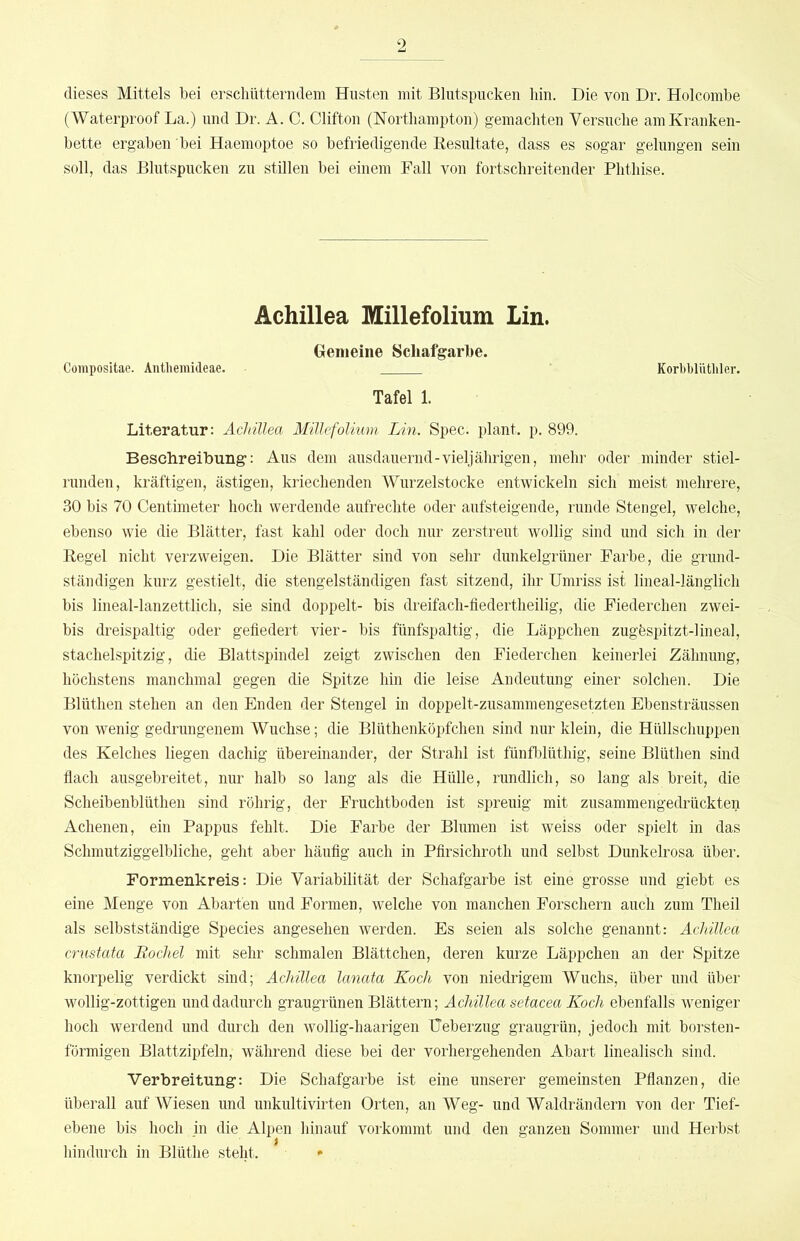 2

dieses Mittels bei erschütterndem Husten mit Blutspucken hin. Die von Dr. Holcombe (Waterproof La.) und Dr. A. C. Clifton (Northampton) gemachten Versuche am Krankenbette ergaben bei Haemoptoe so befriedigende Resultate, dass es sogar gelungen sein soll, das Blutspucken zu stillen bei einem Fall von fortschreitender Phthise.

Achillea Millefolium Lin.

Gemeine Schafgarbe.

Compositae. Anthemideae. Korbblüthler.

Tafel 1.

Literatur: Achillea Millefolium Lin. Spec. plant. p. 899.

Beschreibung: Aus dem ausdauernd-vieljährigen, mehr oder minder stielrunden, kräftigen, ästigen, kriechenden Wurzelstocke entwickeln sich meist mehrere, 30 bis 70 Centimeter hoch werdende aufrechte oder aufsteigende, runde Stengel, welche, ebenso wie die Blätter, fast kahl oder doch nur zerstreut wollig sind und sich in der Regel nicht verzweigen. Die Blätter sind von sehr dunkelgrüner Farbe, die grundständigen kurz gestielt, die stengelständigen fast sitzend, ihr Umriss ist lineal-länglich bis lineal-lanzettlich, sie sind doppelt- bis dreifach-fiedertheilig, die Fiederchen zwei- bis dreispaltig oder gefiedert vier- bis fünfspaltig, die Läppchen zugespitzt-lineal, stachelspitzig, die Blattspindel zeigt zwischen den Fiederchen keinerlei Zähnung, höchstens manchmal gegen die Spitze hin die leise Andeutung einer solchen. Die Blüthen stehen an den Enden der Stengel in doppelt-zusammengesetzten Ebensträussen von wenig gedrungenem Wuchse; die Blüthenköpfchen sind nur klein, die Hüllschuppen des Kelches liegen dachig übereinander, der Strahl ist fünfblüthig, seine Blüthen sind flach ausgebreitet, nur halb so lang als die Hülle, rundlich, so lang als breit, die Scheibenblüthen sind röhrig, der Fruchtboden ist spreuig mit zusammengedrückten Achenen, ein Pappus fehlt. Die Farbe der Blumen ist weiss oder spielt in das Schmutziggelbliche, geht aber häufig auch in Pfirsichroth und selbst Dunkelrosa über.

Formenkreis: Die Variabilität der Schafgarbe ist eine grosse und giebt es eine Menge von Abarten und Formen, welche von manchen Forschern auch zum Theil als selbstständige Species angesehen werden. Es seien als solche genannt: Achillea crustata Rochel mit sehr schmalen Blättchen, deren kurze Läppchen an der Spitze knorpelig verdickt sind; Achillea lanata Koch von niedrigem Wuchs, über und über wollig-zottigen und dadurch graugrünen Blättern; Achillea setacea Koch ebenfalls weniger hoch werdend und durch den wollig-haarigen Ueberzug graugrün, jedoch mit borstenförmigen Blattzipfeln, während diese bei der vorhergehenden Abart linealisch sind.

Verbreitung: Die Schafgarbe ist eine unserer gemeinsten Pflanzen, die überall auf Wiesen und unkultivirten Orten, an Weg- und Waldrändern von der Tiefebene bis hoch in die Alpen hinauf vorkommt und den ganzen Sommer und Herbst hindurch in Blüthe steht.